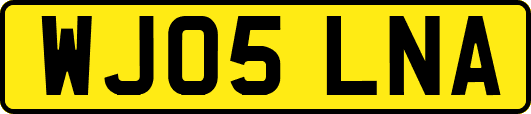 WJ05 LNA